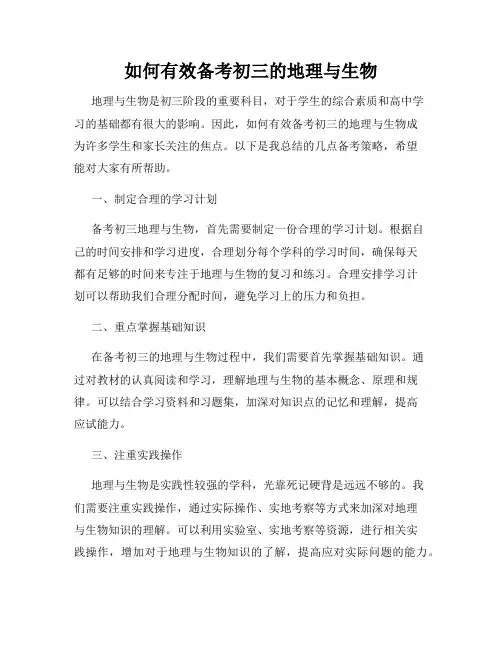 如何有效备考初三的地理与生物

地理与生物是初三阶段的重要科目，对于学生的综合素质和高中学习的基础都有很大的影响。因此，如何有效备考初三的地理与生物成为许多学生和家长关注的焦点。以下是我总结的几点备考策略，希望能对大家有所帮助。

一、制定合理的学习计划

备考初三地理与生物，首先需要制定一份合理的学习计划。根据自己的时间安排和学习进度，合理划分每个学科的学习时间，确保每天都有足够的时间来专注于地理与生物的复习和练习。合理安排学习计划可以帮助我们合理分配时间，避免学习上的压力和负担。

二、重点掌握基础知识

在备考初三的地理与生物过程中，我们需要首先掌握基础知识。通过对教材的认真阅读和学习，理解地理与生物的基本概念、原理和规律。可以结合学习资料和习题集，加深对知识点的记忆和理解，提高应试能力。

三、注重实践操作

地理与生物是实践性较强的学科，光靠死记硬背是远远不够的。我们需要注重实践操作，通过实际操作、实地考察等方式来加深对地理与生物知识的理解。可以利用实验室、实地考察等资源，进行相关实践操作，增加对于地理与生物知识的了解，提高应对实际问题的能力。